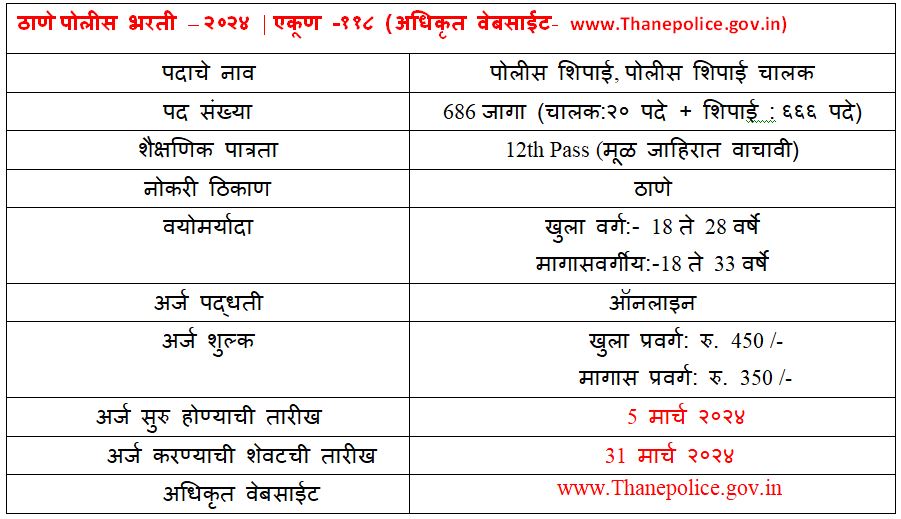 ठाणे पोलीस भरती – २०२४ | एकूण -११८ (अधिकृत वेबसाईट- www.Thanepolice.gov.in)

| पदाचे नाव | पोलीस शिपाई, पोलीस शिपाई चालक |
|---|---|
| पद संख्या | 686 जागा (चालक:२० पदे + शिपाई : ६६६ पदे) |
| शैक्षणिक पात्रता | 12th Pass (मूळ जाहिरात वाचावी) |
| नोकरी ठिकाण | ठाणे |
| वयोमर्यादा | खुला वर्ग:- 18 ते 28 वर्षे मागासवर्गीय:-18 ते 33 वर्षे |
| अर्ज पद्धती | ऑनलाइन |
| अर्ज शुल्क | खुला प्रवर्ग: रु. 450 /- मागास प्रवर्ग: रु. 350 /- |
| अर्ज सुरु होण्याची तारीख | 5 मार्च २०२४ |
| अर्ज करण्याची शेवटची तारीख | 31 मार्च २०२४ |
| अधिकृत वेबसाईट | www.Thanepolice.gov.in |